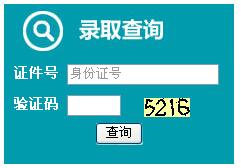 录取查询

证件号 身份证号

验证码 5216

查询